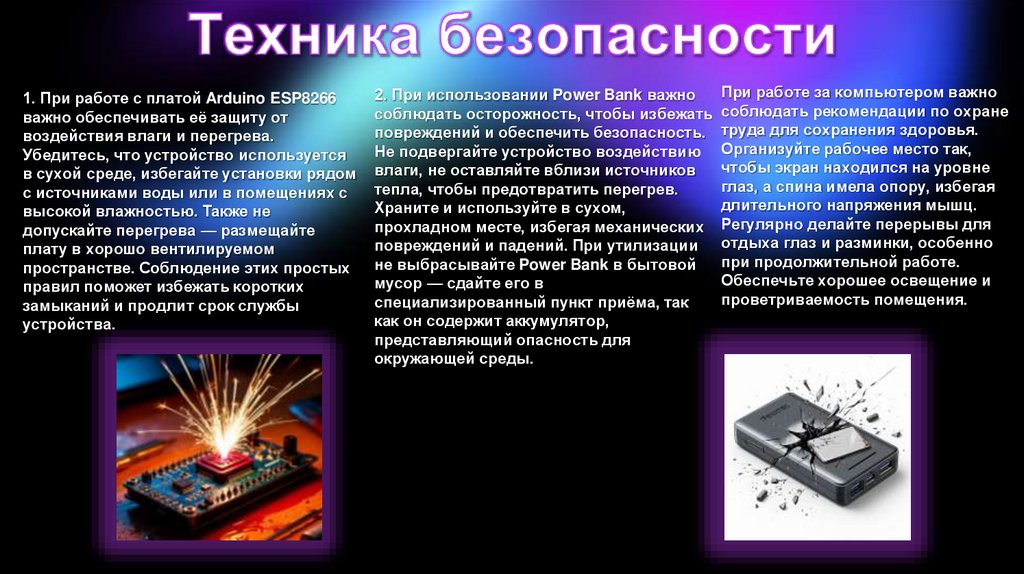 Техника безопасности

1. При работе с платой Arduino ESP8266 важно обеспечивать её защиту от воздействия влаги и перегрева. Убедитесь, что устройство используется в сухой среде, избегайте установки рядом с источниками воды или в помещениях с высокой влажностью. Также не допускайте перегрева — размещайте плату в хорошо вентилируемом пространстве. Соблюдение этих простых правил поможет избежать коротких замыканий и продлит срок службы устройства.

2. При использовании Power Bank важно соблюдать осторожность, чтобы избежать повреждений и обеспечить безопасность. Не подвергайте устройство воздействию влаги, не оставляйте вблизи источников тепла, чтобы предотвратить перегрев. Храните и используйте в сухом, прохладном месте, избегая механических повреждений и падений. При утилизации не выбрасывайте Power Bank в бытовой мусор — сдайте его в специализированный пункт приёма, так как он содержит аккумулятор, представляющий опасность для окружающей среды.

При работе за компьютером важно соблюдать рекомендации по охране труда для сохранения здоровья. Организуйте рабочее место так, чтобы экран находился на уровне глаз, а спина имела опору, избегая длительного напряжения мышц. Регулярно делайте перерывы для отдыха глаз и разминки, особенно при продолжительной работе. Обеспечьте хорошее освещение и проветриваемость помещения.